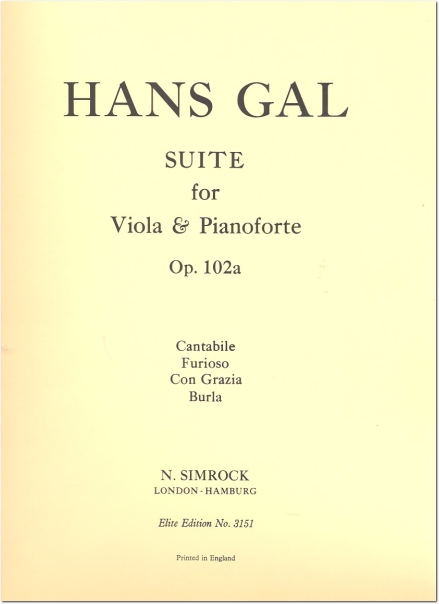 HANS GAL

SUITE
for
Viola & Pianoforte

Op. 102a

Cantabile
Furioso
Con Grazia
Burla

N. SIMROCK
LONDON - HAMBURG

Elite Edition No. 3151

Printed in England